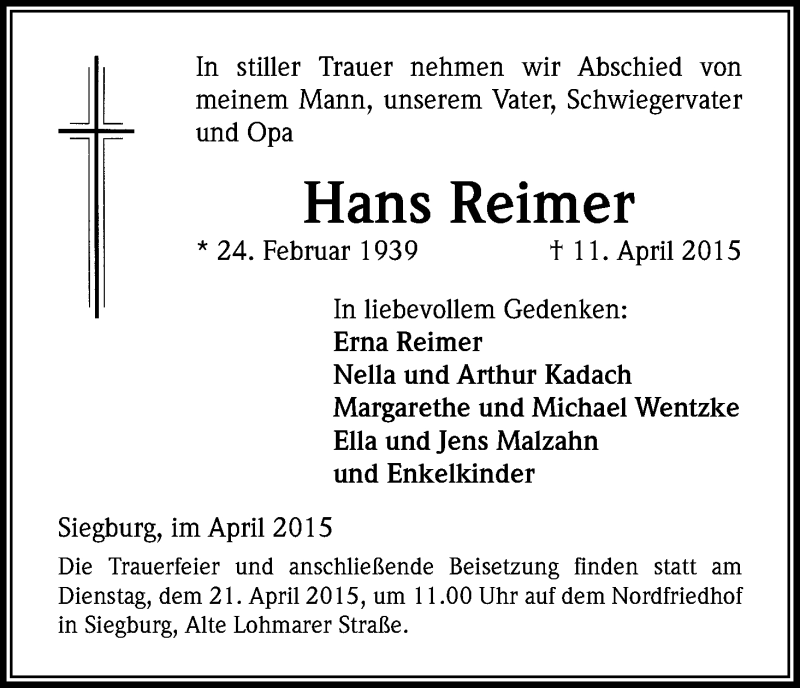 In stiller Trauer nehmen wir Abschied von meinem Mann, unserem Vater, Schwiegervater und Opa

Hans Reimer

* 24. Februar 1939 † 11. April 2015

In liebevollem Gedenken:
Erna Reimer
Nella und Arthur Kadach
Margarethe und Michael Wentzke
Ella und Jens Malzahn
und Enkelkinder

Siegburg, im April 2015

Die Trauerfeier und anschließende Beisetzung finden statt am Dienstag, dem 21. April 2015, um 11.00 Uhr auf dem Nordfriedhof in Siegburg, Alte Lohmarer Straße.